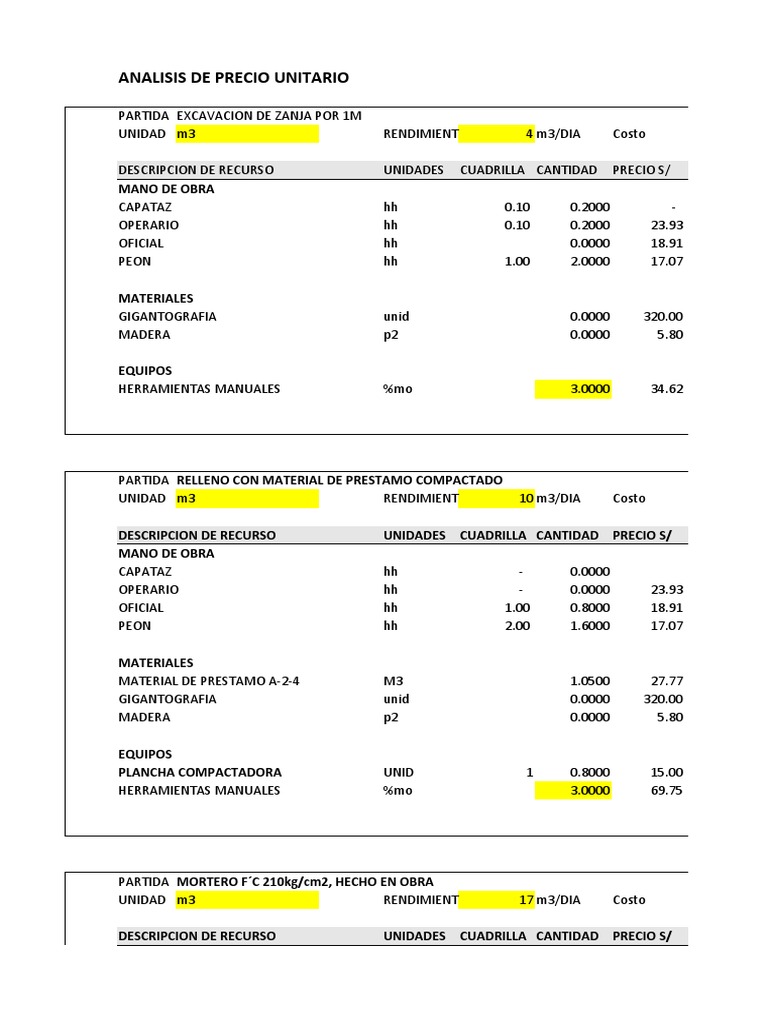 ANALISIS DE PRECIO UNITARIO

PARTIDA EXCAVACION DE ZANJA POR 1M
UNIDAD m3 RENDIMIENT 4 m3/DIA Costo

| DESCRIPCION DE RECURSO | UNIDADES | CUADRILLA | CANTIDAD | PRECIO S/ |
|---|---|---|---|---|
| MANO DE OBRA | | | | |
| CAPATAZ | hh | 0.10 | 0.2000 | - |
| OPERARIO | hh | 0.10 | 0.2000 | 23.93 |
| OFICIAL | hh | | 0.0000 | 18.91 |
| PEON | hh | 1.00 | 2.0000 | 17.07 |
| MATERIALES | | | | |
| GIGANTOGRAFIA | unid | | 0.0000 | 320.00 |
| MADERA | p2 | | 0.0000 | 5.80 |
| EQUIPOS | | | | |
| HERRAMIENTAS MANUALES | %mo | | 3.0000 | 34.62 |

PARTIDA RELLENO CON MATERIAL DE PRESTAMO COMPACTADO
UNIDAD m3 RENDIMIENT 10 m3/DIA Costo

| DESCRIPCION DE RECURSO | UNIDADES | CUADRILLA | CANTIDAD | PRECIO S/ |
|---|---|---|---|---|
| MANO DE OBRA | | | | |
| CAPATAZ | hh | - | 0.0000 | |
| OPERARIO | hh | - | 0.0000 | 23.93 |
| OFICIAL | hh | 1.00 | 0.8000 | 18.91 |
| PEON | hh | 2.00 | 1.6000 | 17.07 |
| MATERIALES | | | | |
| MATERIAL DE PRESTAMO A-2-4 | M3 | | 1.0500 | 27.77 |
| GIGANTOGRAFIA | unid | | 0.0000 | 320.00 |
| MADERA | p2 | | 0.0000 | 5.80 |
| EQUIPOS | | | | |
| PLANCHA COMPACTADORA | UNID | 1 | 0.8000 | 15.00 |
| HERRAMIENTAS MANUALES | %mo | | 3.0000 | 69.75 |

PARTIDA MORTERO F´C 210kg/cm2, HECHO EN OBRA
UNIDAD m3 RENDIMIENT 17 m3/DIA Costo

| DESCRIPCION DE RECURSO | UNIDADES | CUADRILLA | CANTIDAD | PRECIO S/ |
|---|---|---|---|---|